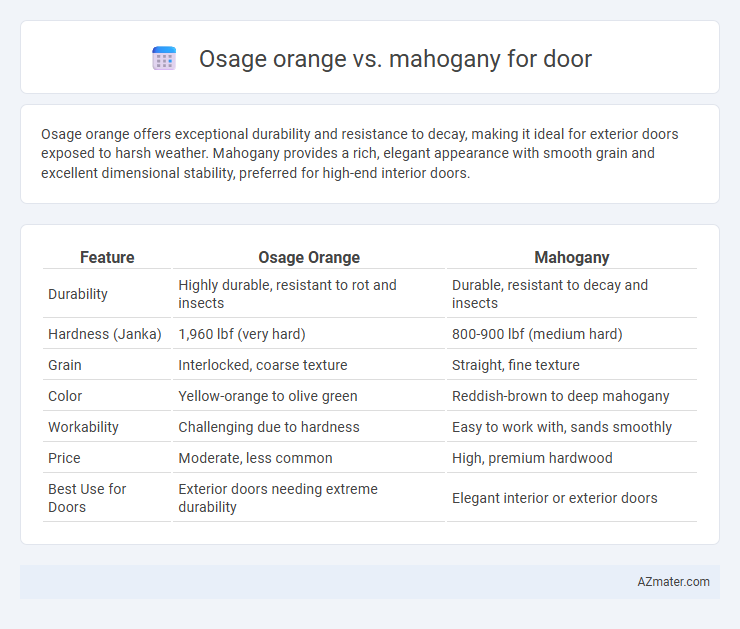 Osage orange vs. mahogany for door

Osage orange offers exceptional durability and resistance to decay, making it ideal for exterior doors exposed to harsh weather. Mahogany provides a rich, elegant appearance with smooth grain and excellent dimensional stability, preferred for high-end interior doors.

| Feature | Osage Orange | Mahogany |
|---|---|---|
| Durability | Highly durable, resistant to rot and insects | Durable, resistant to decay and insects |
| Hardness (Janka) | 1,960 lbf (very hard) | 800-900 lbf (medium hard) |
| Grain | Interlocked, coarse texture | Straight, fine texture |
| Color | Yellow-orange to olive green | Reddish-brown to deep mahogany |
| Workability | Challenging due to hardness | Easy to work with, sands smoothly |
| Price | Moderate, less common | High, premium hardwood |
| Best Use for Doors | Exterior doors needing extreme durability | Elegant interior or exterior doors |

AZmater.com